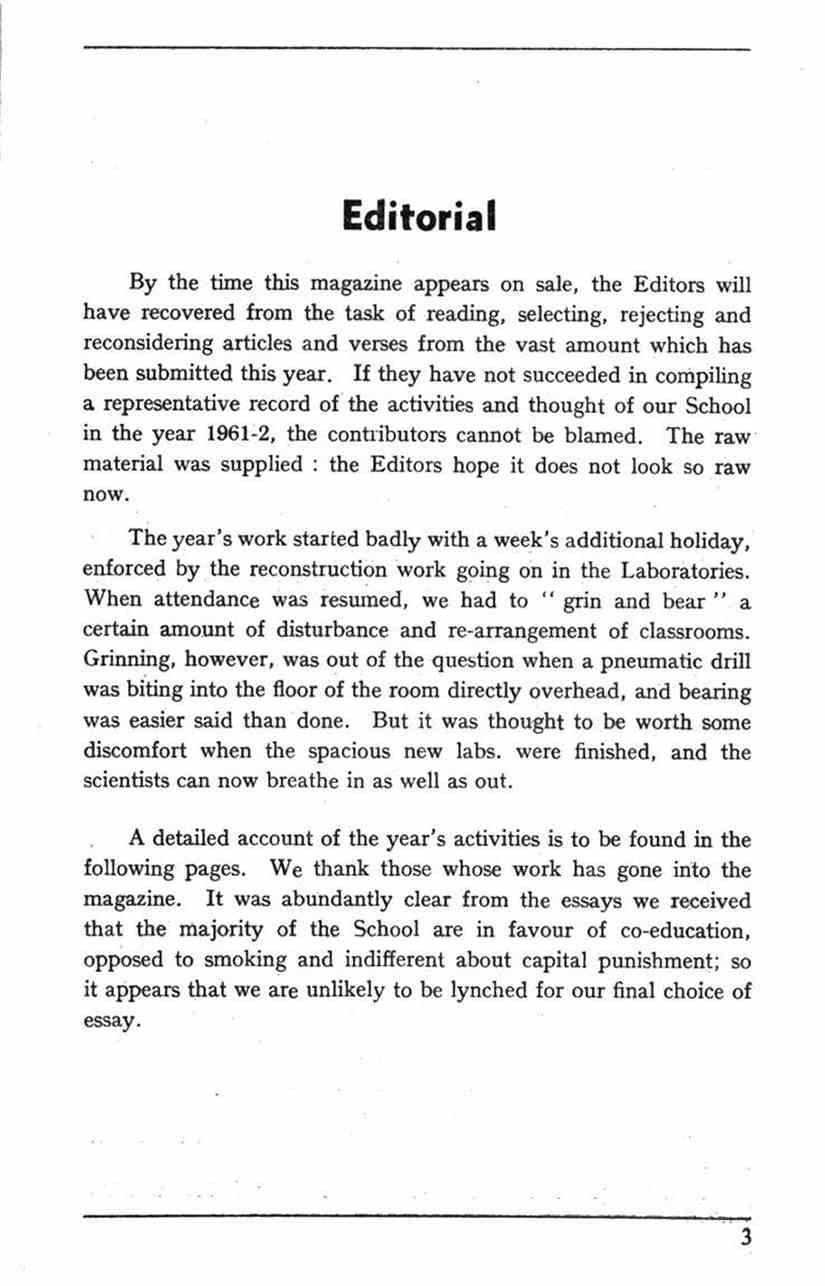 Editorial

By the time this magazine appears on sale, the Editors will have recovered from the task of reading, selecting, rejecting and reconsidering articles and verses from the vast amount which has been submitted this year. If they have not succeeded in compiling a representative record of the activities and thought of our School in the year 1961-2, the contributors cannot be blamed. The raw material was supplied : the Editors hope it does not look so raw now.

The year's work started badly with a week's additional holiday, enforced by the reconstruction work going on in the Laboratories. When attendance was resumed, we had to " grin and bear " a certain amount of disturbance and re-arrangement of classrooms. Grinning, however, was out of the question when a pneumatic drill was biting into the floor of the room directly overhead, and bearing was easier said than done. But it was thought to be worth some discomfort when the spacious new labs. were finished, and the scientists can now breathe in as well as out.

A detailed account of the year's activities is to be found in the following pages. We thank those whose work has gone into the magazine. It was abundantly clear from the essays we received that the majority of the School are in favour of co-education, opposed to smoking and indifferent about capital punishment; so it appears that we are unlikely to be lynched for our final choice of essay.

3